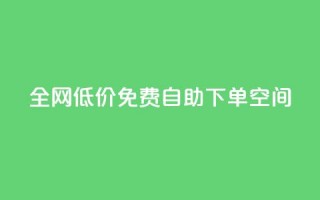 全网低价免费自助下单空间